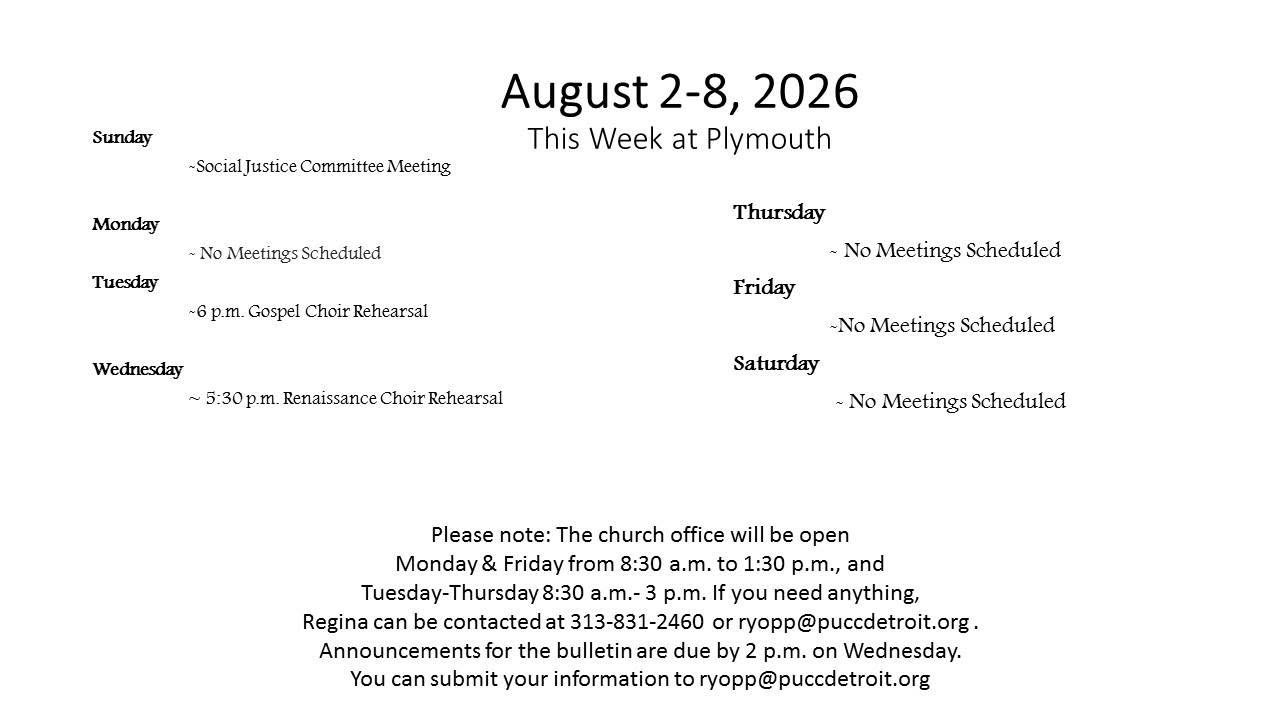 August 2-8, 2026
This Week at Plymouth

Sunday
~Social Justice Committee Meeting

Monday
~ No Meetings Scheduled

Tuesday
~6 p.m. Gospel Choir Rehearsal

Wednesday
~ 5:30 p.m. Renaissance Choir Rehearsal

Thursday
~ No Meetings Scheduled

Friday
~No Meetings Scheduled

Saturday
~ No Meetings Scheduled

Please note: The church office will be open Monday & Friday from 8:30 a.m. to 1:30 p.m., and Tuesday-Thursday 8:30 a.m.- 3 p.m. If you need anything, Regina can be contacted at 313-831-2460 or ryopp@puccdetroit.org . Announcements for the bulletin are due by 2 p.m. on Wednesday. You can submit your information to ryopp@puccdetroit.org